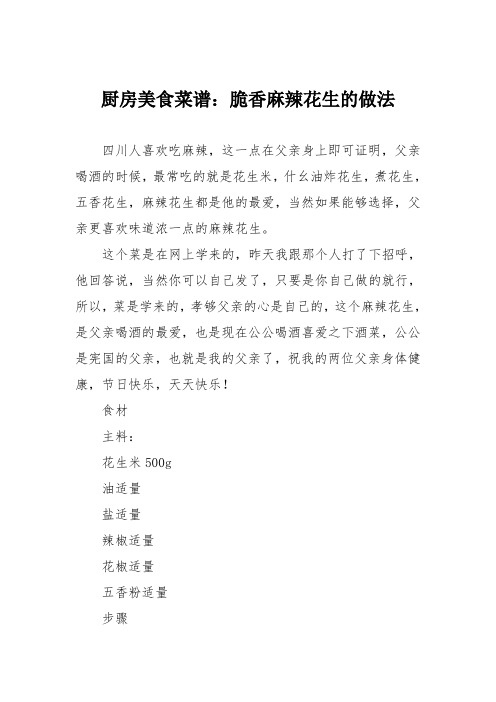 厨房美食菜谱：脆香麻辣花生的做法

四川人喜欢吃麻辣，这一点在父亲身上即可证明，父亲喝酒的时候，最常吃的就是花生米，什幺油炸花生，煮花生，五香花生，麻辣花生都是他的最爱，当然如果能够选择，父亲更喜欢味道浓一点的麻辣花生。

这个菜是在网上学来的，昨天我跟那个人打了下招呼，他回答说，当然你可以自己发了，只要是你自己做的就行，所以，菜是学来的，孝够父亲的心是自己的，这个麻辣花生，是父亲喝酒的最爱，也是现在公公喝酒喜爱之下酒菜，公公是宪国的父亲，也就是我的父亲了，祝我的两位父亲身体健康，节日快乐，天天快乐！

食材

主料：

花生米 500g

油适量

盐适量

辣椒适量

花椒适量

五香粉适量

步骤